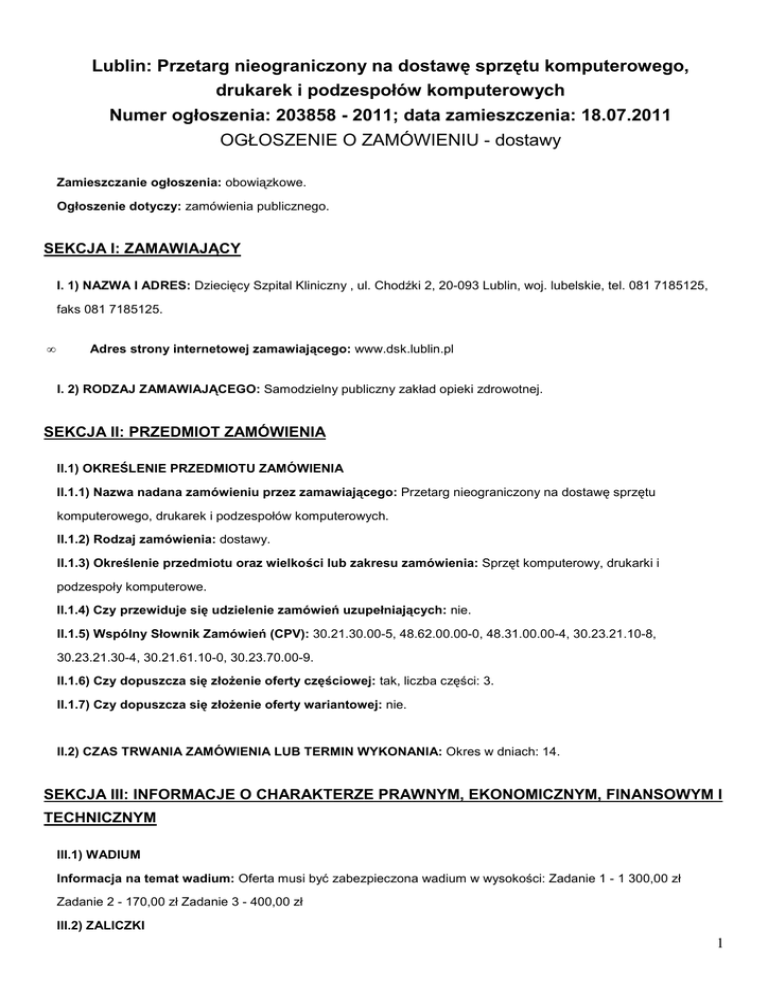 Lublin: Przetarg nieograniczony na dostawę sprzętu komputerowego, drukarek i podzespołów komputerowych
Numer ogłoszenia: 203858 - 2011; data zamieszczenia: 18.07.2011
OGŁOSZENIE O ZAMÓWIENIU - dostawy

Zamieszczanie ogłoszenia: obowiązkowe.

Ogłoszenie dotyczy: zamówienia publicznego.

SEKCJA I: ZAMAWIAJĄCY

I. 1) NAZWA I ADRES: Dziecięcy Szpital Kliniczny , ul. Chodźki 2, 20-093 Lublin, woj. lubelskie, tel. 081 7185125, faks 081 7185125.

∞ Adres strony internetowej zamawiającego: www.dsk.lublin.pl

I. 2) RODZAJ ZAMAWIAJĄCEGO: Samodzielny publiczny zakład opieki zdrowotnej.

SEKCJA II: PRZEDMIOT ZAMÓWIENIA

II.1) OKREŚLENIE PRZEDMIOTU ZAMÓWIENIA

II.1.1) Nazwa nadana zamówieniu przez zamawiającego: Przetarg nieograniczony na dostawę sprzętu komputerowego, drukarek i podzespołów komputerowych.

II.1.2) Rodzaj zamówienia: dostawy.

II.1.3) Określenie przedmiotu oraz wielkości lub zakresu zamówienia: Sprzęt komputerowy, drukarki i podzespoły komputerowe.

II.1.4) Czy przewiduje się udzielenie zamówień uzupełniających: nie.

II.1.5) Wspólny Słownik Zamówień (CPV): 30.21.30.00-5, 48.62.00.00-0, 48.31.00.00-4, 30.23.21.10-8, 30.23.21.30-4, 30.21.61.10-0, 30.23.70.00-9.

II.1.6) Czy dopuszcza się złożenie oferty częściowej: tak, liczba części: 3.

II.1.7) Czy dopuszcza się złożenie oferty wariantowej: nie.

II.2) CZAS TRWANIA ZAMÓWIENIA LUB TERMIN WYKONANIA: Okres w dniach: 14.

SEKCJA III: INFORMACJE O CHARAKTERZE PRAWNYM, EKONOMICZNYM, FINANSOWYM I TECHNICZNYM

III.1) WADIUM

Informacja na temat wadium: Oferta musi być zabezpieczona wadium w wysokości: Zadanie 1 - 1 300,00 zł Zadanie 2 - 170,00 zł Zadanie 3 - 400,00 zł

III.2) ZALICZKI

1